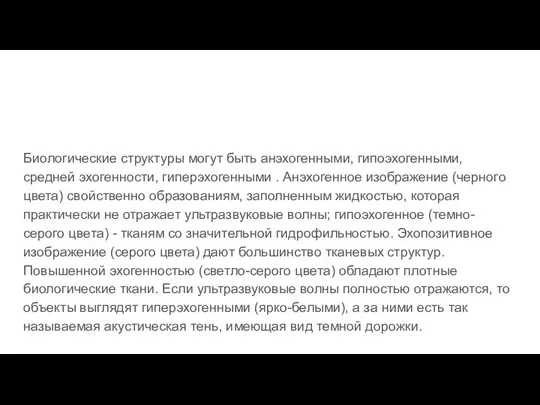 Биологические структуры могут быть анэхогенными, гипоэхогенными, средней эхогенности, гиперэхогенными . Анэхогенное изображение (черного цвета) свойственно образованиям, заполненным жидкостью, которая практически не отражает ультразвуковые волны; гипоэхогенное (темно-серого цвета) - тканям со значительной гидрофильностью. Эхопозитивное изображение (серого цвета) дают большинство тканевых структур. Повышенной эхогенностью (светло-серого цвета) обладают плотные биологические ткани. Если ультразвуковые волны полностью отражаются, то объекты выглядят гиперэхогенными (ярко-белыми), а за ними есть так называемая акустическая тень, имеющая вид темной дорожки.